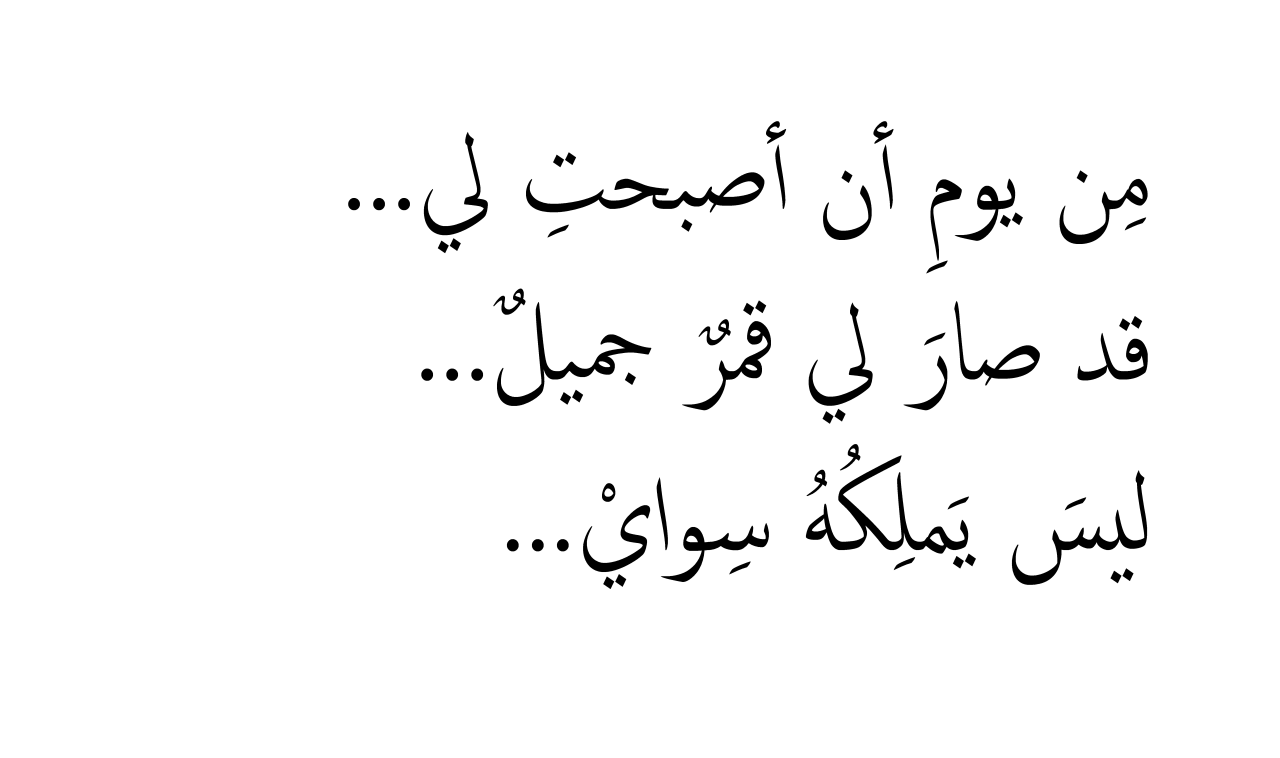 مِن يومِ أن أصبحتِ لي...
قد صارَ لي قمرٌ جميلٌ...
ليسَ يَملِكُهُ سِوايْ...